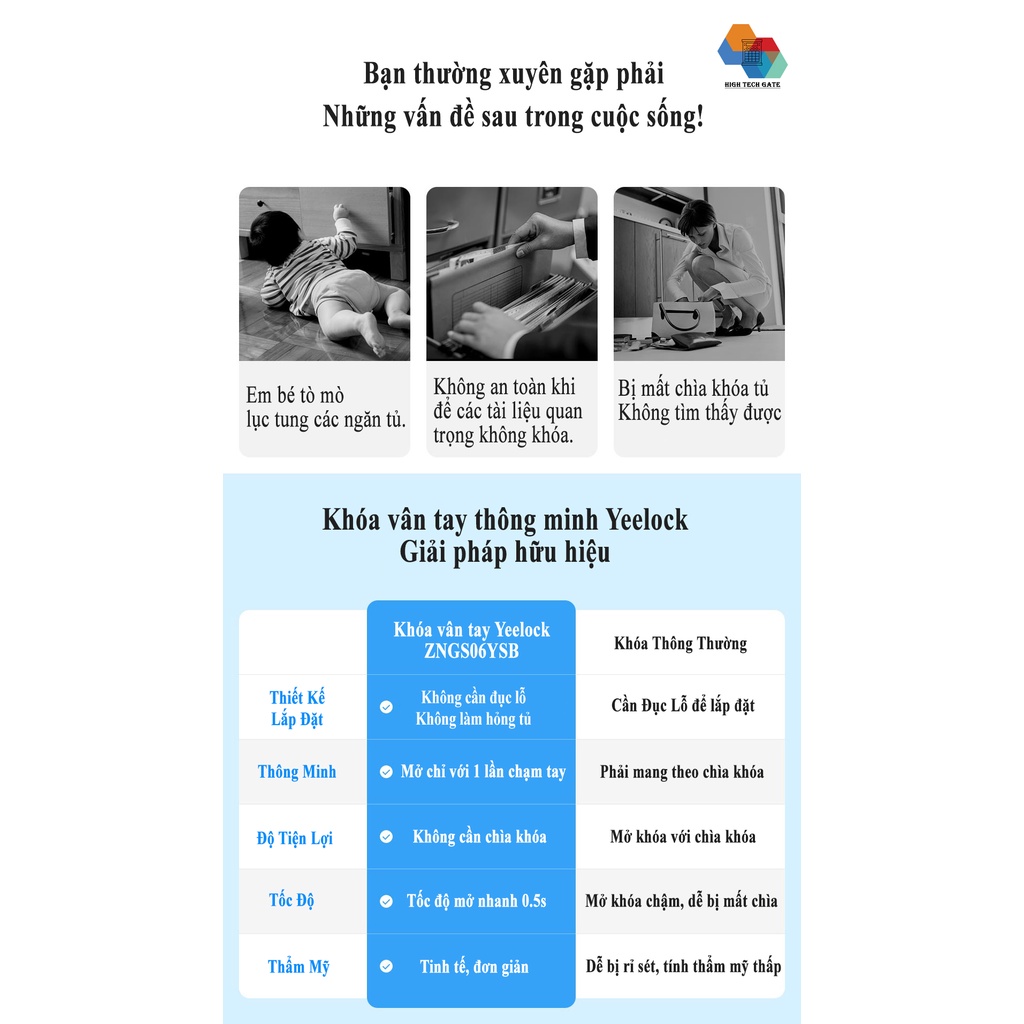 HIGH TECH GATE

Bạn thường xuyên gặp phải
Những vấn đề sau trong cuộc sống!

Em bé tò mò lục tung các ngăn tủ.

Không an toàn khi để các tài liệu quan trọng không khóa.

Bị mất chìa khóa tủ Không tìm thấy được

Khóa vân tay thông minh Yeelock
Giải pháp hữu hiệu

| | Khóa vân tay Yeelock ZNGS06YSB | Khóa Thông Thường |
|---|---|---|
| Thiết Kế Lắp Đặt | Không cần đục lỗ Không làm hỏng tủ | Cần Đục Lỗ để lắp đặt |
| Thông Minh | Mở chỉ với 1 lần chạm tay | Phải mang theo chìa khóa |
| Độ Tiện Lợi | Không cần chìa khóa | Mở khóa với chìa khóa |
| Tốc Độ | Tốc độ mở nhanh 0.5s | Mở khóa chậm, dễ bị mất chìa |
| Thẩm Mỹ | Tinh tế, đơn giản | Dễ bị rỉ sét, tính thẩm mỹ thấp |